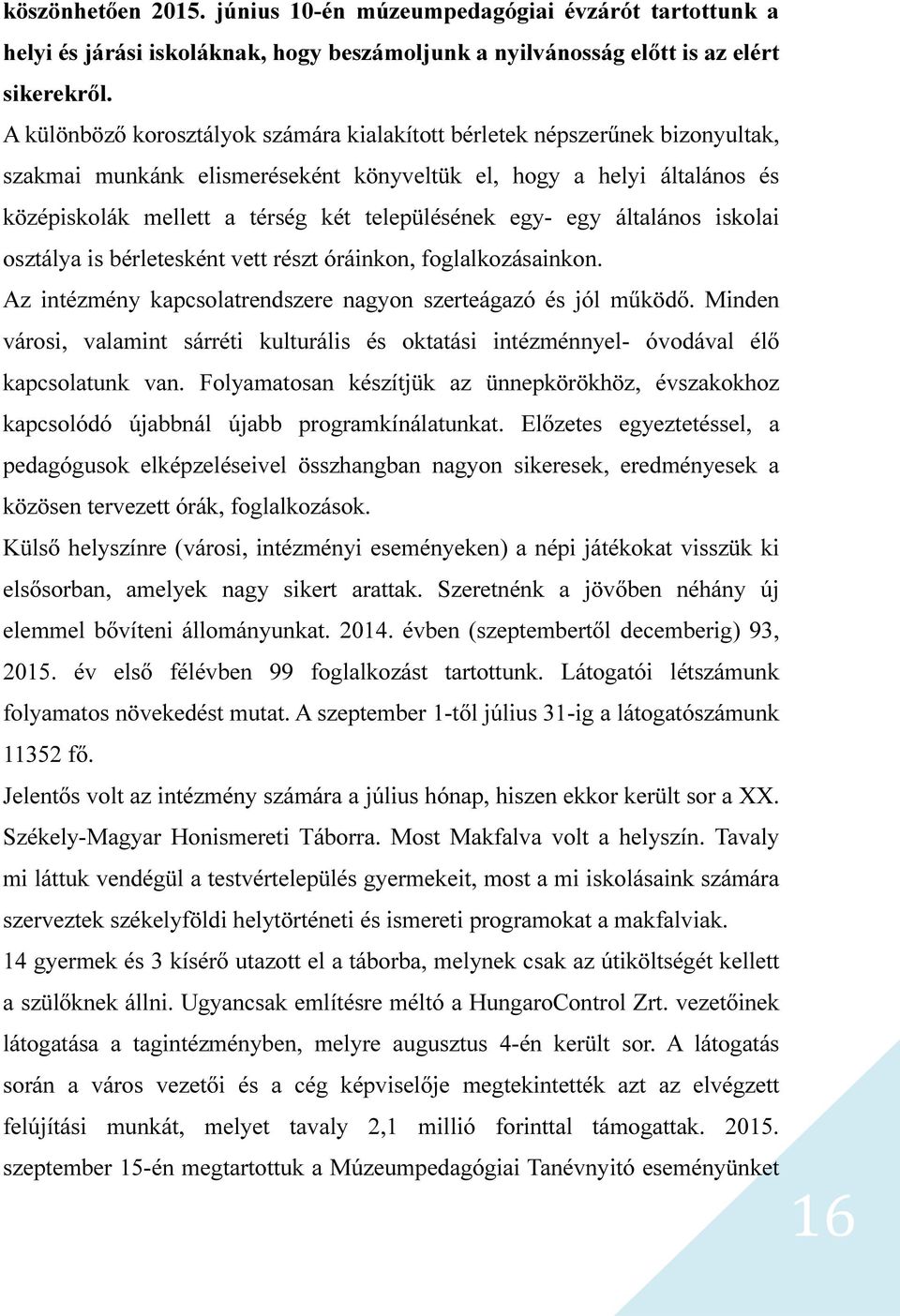 köszönhetően 2015. június 10-én múzeumpedagógiai évzárót tartottunk a helyi és járási iskoláknak, hogy beszámoljunk a nyilvánosság előtt is az elért sikerekről.

A különböző korosztályok számára kialakított bérletek népszerűnek bizonyultak, szakmai munkánk elismeréseként könyveltük el, hogy a helyi általános és középiskolák mellett a térség két településének egy- egy általános iskolai osztálya is bérletesként vett részt óráinkon, foglalkozásainkon.

Az intézmény kapcsolatrendszere nagyon szerteágazó és jól működő. Minden városi, valamint sárréti kulturális és oktatási intézménnyel- óvodával élő kapcsolatunk van. Folyamatosan készítjük az ünnepkörökhöz, évszakokhoz kapcsolódó újabbnál újabb programkínálatunkat. Előzetes egyeztetéssel, a pedagógusok elképzeléseivel összhangban nagyon sikeresek, eredményesek a közösen tervezett órák, foglalkozások.

Külső helyszínre (városi, intézményi eseményeken) a népi játékokat visszük ki elsősorban, amelyek nagy sikert arattak. Szeretnénk a jövőben néhány új elemmel bővíteni állományunkat. 2014. évben (szeptembertől decemberig) 93, 2015. év első félévben 99 foglalkozást tartottunk. Látogatói létszámunk folyamatos növekedést mutat. A szeptember 1-től július 31-ig a látogatószámunk 11352 fő.

Jelentős volt az intézmény számára a július hónap, hiszen ekkor került sor a XX. Székely-Magyar Honismereti Táborra. Most Makfalva volt a helyszín. Tavaly mi láttuk vendégül a testvértelepülés gyermekeit, most a mi iskolásaink számára szerveztek székelyföldi helytörténeti és ismereti programokat a makfalviak.

14 gyermek és 3 kísérő utazott el a táborba, melynek csak az útiköltségét kellett a szülőknek állni. Ugyancsak említésre méltó a HungaroControl Zrt. vezetőinek látogatása a tagintézményben, melyre augusztus 4-én került sor. A látogatás során a város vezetői és a cég képviselője megtekintették azt az elvégzett felújítási munkát, melyet tavaly 2,1 millió forinttal támogattak. 2015. szeptember 15-én megtartottuk a Múzeumpedagógiai Tanévnyitó eseményünket

16